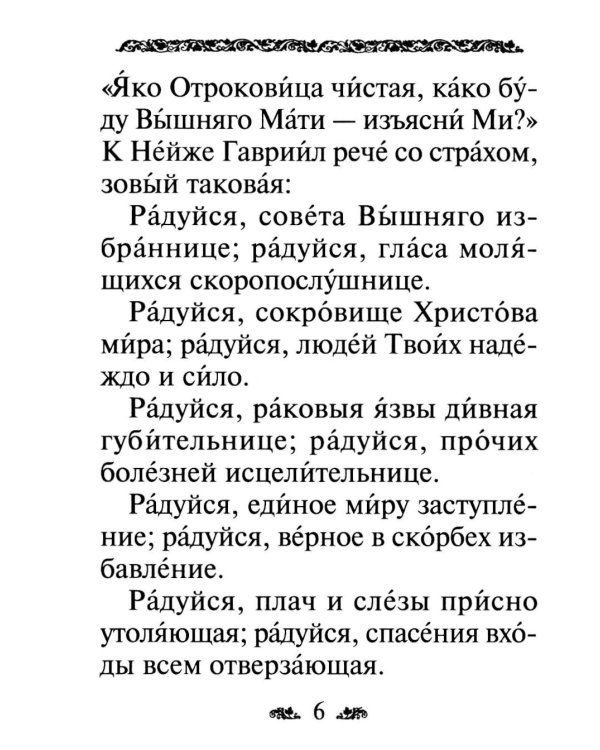 «Я́ко Отрокови́ца чи́стая, ка́ко бу́ду Вы́шняго Ма́ти — изъясни́ Ми?» К Не́йже Гаврии́л рече́ со стра́хом, зовы́й такова́я:

Ра́дуйся, сове́та Вы́шняго избра́ннице; ра́дуйся, гла́са моля́щихся скоропослу́шнице.

Ра́дуйся, сокро́вище Христо́ва ми́ра; ра́дуйся, люде́й Твои́х наде́ждо и си́ло.

Ра́дуйся, ра́ковыя я́звы ди́вная губи́тельнице; ра́дуйся, про́чих боле́зней исцели́тельнице.

Ра́дуйся, еди́ное ми́ру заступле́ние; ра́дуйся, ве́рное в ско́рбех избавле́ние.

Ра́дуйся, плач и сле́зы при́сно утоля́ющая; ра́дуйся, спасе́ния вхо́ды всем отверза́ющая.

6